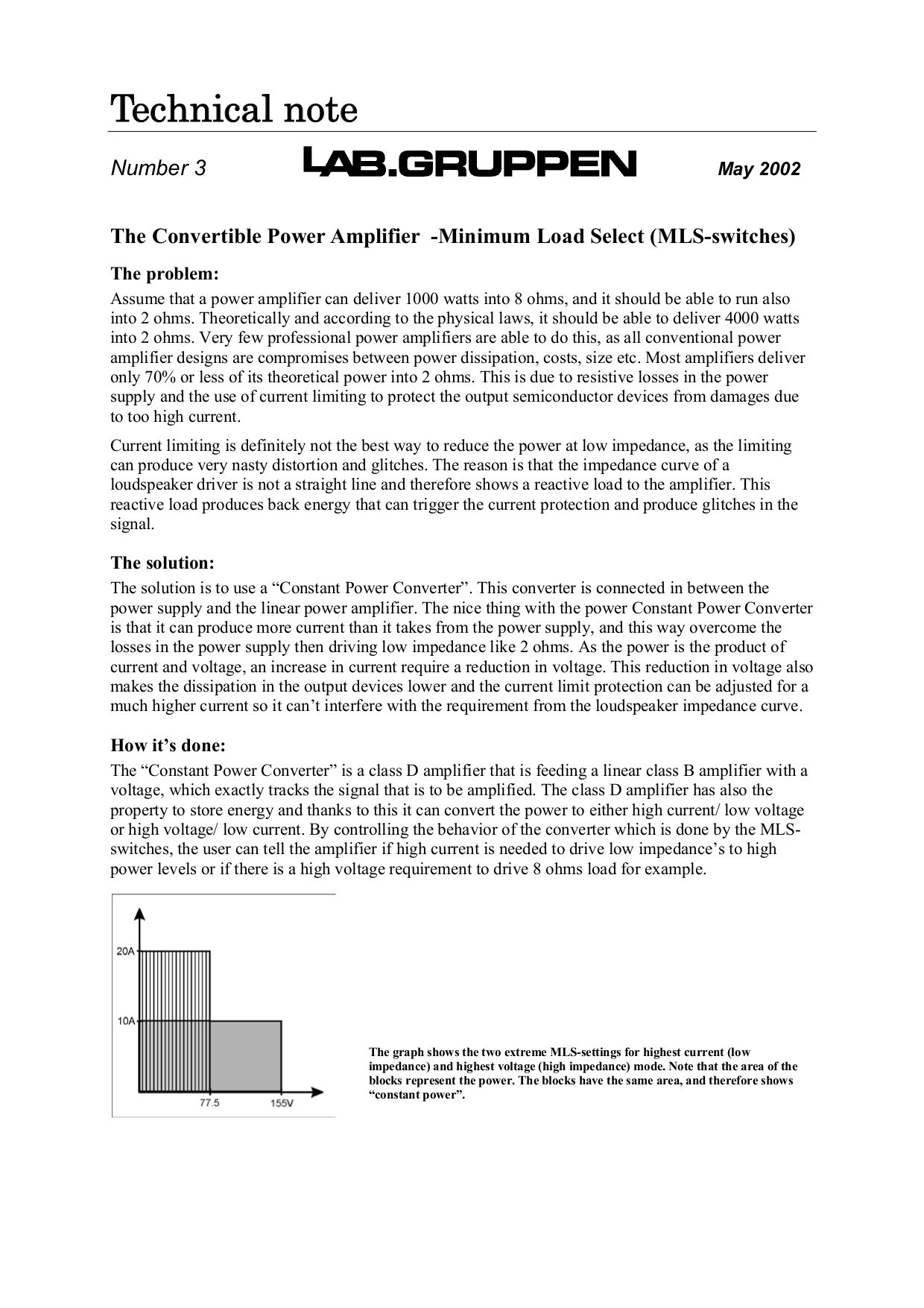 Technical note

Number 3 LAB.GRUPPEN May 2002

The Convertible Power Amplifier -Minimum Load Select (MLS-switches)

The problem:

Assume that a power amplifier can deliver 1000 watts into 8 ohms, and it should be able to run also into 2 ohms. Theoretically and according to the physical laws, it should be able to deliver 4000 watts into 2 ohms. Very few professional power amplifiers are able to do this, as all conventional power amplifier designs are compromises between power dissipation, costs, size etc. Most amplifiers deliver only 70% or less of its theoretical power into 2 ohms. This is due to resistive losses in the power supply and the use of current limiting to protect the output semiconductor devices from damages due to too high current.

Current limiting is definitely not the best way to reduce the power at low impedance, as the limiting can produce very nasty distortion and glitches. The reason is that the impedance curve of a loudspeaker driver is not a straight line and therefore shows a reactive load to the amplifier. This reactive load produces back energy that can trigger the current protection and produce glitches in the signal.

The solution:

The solution is to use a “Constant Power Converter”. This converter is connected in between the power supply and the linear power amplifier. The nice thing with the power Constant Power Converter is that it can produce more current than it takes from the power supply, and this way overcome the losses in the power supply then driving low impedance like 2 ohms. As the power is the product of current and voltage, an increase in current require a reduction in voltage. This reduction in voltage also makes the dissipation in the output devices lower and the current limit protection can be adjusted for a much higher current so it can’t interfere with the requirement from the loudspeaker impedance curve.

How it’s done:

The “Constant Power Converter” is a class D amplifier that is feeding a linear class B amplifier with a voltage, which exactly tracks the signal that is to be amplified. The class D amplifier has also the property to store energy and thanks to this it can convert the power to either high current/ low voltage or high voltage/ low current. By controlling the behavior of the converter which is done by the MLS-switches, the user can tell the amplifier if high current is needed to drive low impedance’s to high power levels or if there is a high voltage requirement to drive 8 ohms load for example.

20A
10A
77.5
155V

The graph shows the two extreme MLS-settings for highest current (low impedance) and highest voltage (high impedance) mode. Note that the area of the blocks represent the power. The blocks have the same area, and therefore shows “constant power”.